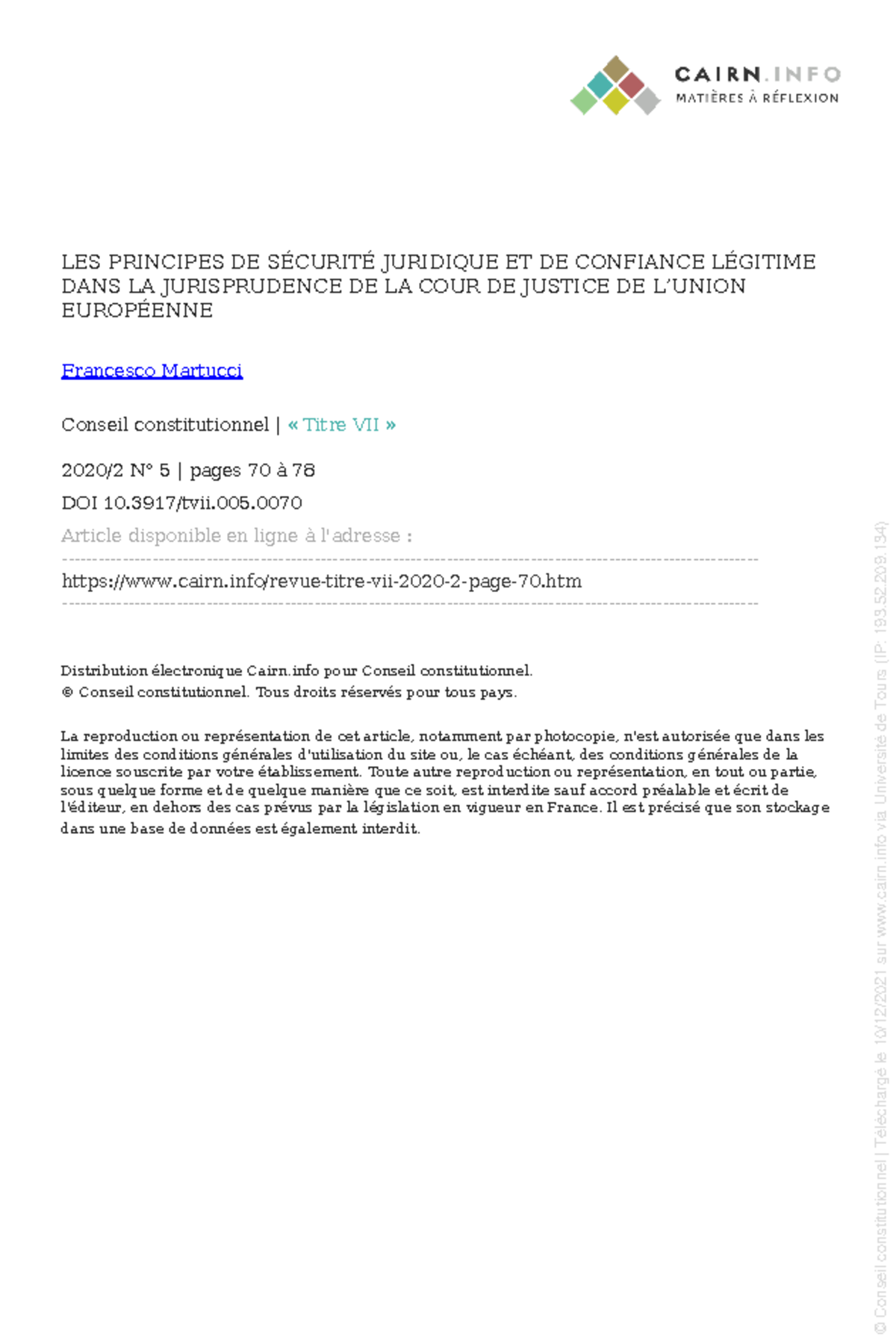 CAIRN.INFO
MATIÈRES À RÉFLEXION

LES PRINCIPES DE SÉCURITÉ JURIDIQUE ET DE CONFIANCE LÉGITIME DANS LA JURISPRUDENCE DE LA COUR DE JUSTICE DE L'UNION EUROPÉENNE

Francesco Martucci

Conseil constitutionnel | « Titre VII »

2020/2 N° 5 | pages 70 à 78

DOI 10.3917/tvii.005.0070

Article disponible en ligne à l'adresse :

https://www.cairn.info/revue-titre-vii-2020-2-page-70.htm

Distribution électronique Cairn.info pour Conseil constitutionnel.
© Conseil constitutionnel. Tous droits réservés pour tous pays.

La reproduction ou représentation de cet article, notamment par photocopie, n'est autorisée que dans les limites des conditions générales d'utilisation du site ou, le cas échéant, des conditions générales de la licence souscrite par votre établissement. Toute autre reproduction ou représentation, en tout ou partie, sous quelque forme et de quelque manière que ce soit, est interdite sauf accord préalable et écrit de l'éditeur, en dehors des cas prévus par la législation en vigueur en France. Il est précisé que son stockage dans une base de données est également interdit.

© Conseil constitutionnel | Téléchargé le 10/12/2021 sur www.cairn.info via Université de Tours (IP: 193.52.209.134)